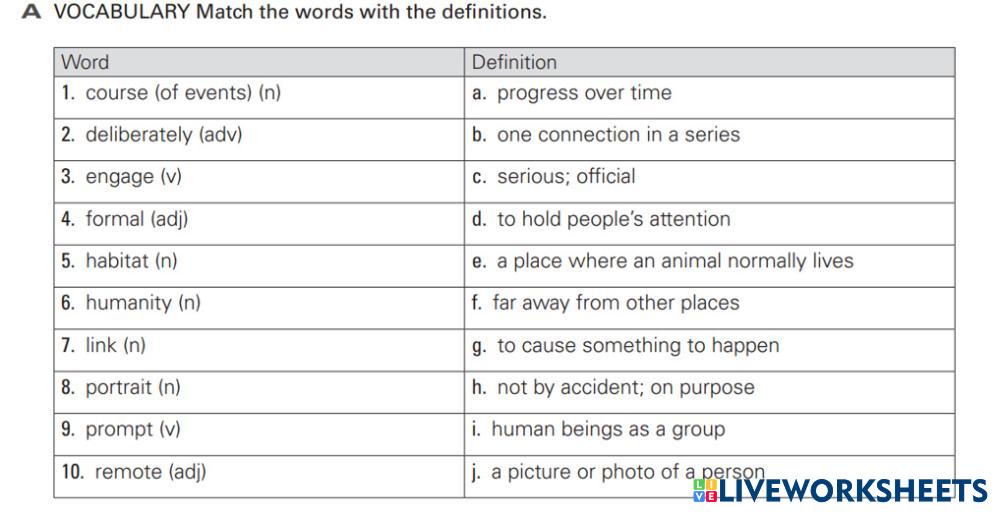 A VOCABULARY Match the words with the definitions.

| Word | Definition |
|---|---|
| 1. course (of events) (n) | a. progress over time |
| 2. deliberately (adv) | b. one connection in a series |
| 3. engage (v) | c. serious; official |
| 4. formal (adj) | d. to hold people's attention |
| 5. habitat (n) | e. a place where an animal normally lives |
| 6. humanity (n) | f. far away from other places |
| 7. link (n) | g. to cause something to happen |
| 8. portrait (n) | h. not by accident; on purpose |
| 9. prompt (v) | i. human beings as a group |
| 10. remote (adj) | j. a picture or photo of a person |

LIVEWORKSHEETS